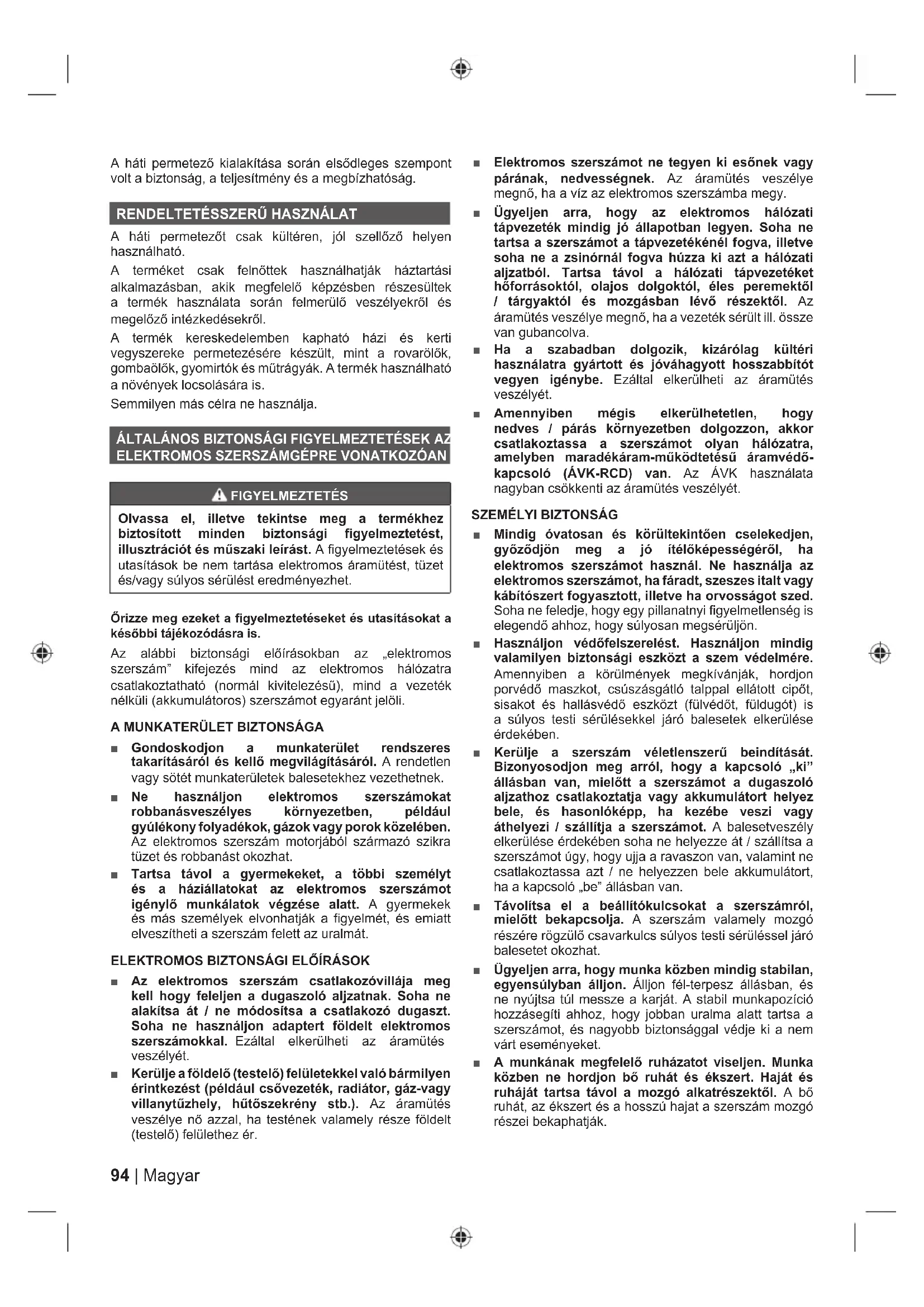 A háti permetező kialakítása során elsődleges szempont volt a biztonság, a teljesítmény és a megbízhatóság.

RENDELTETÉSSZERŰ HASZNÁLAT

A háti permetezőt csak kültéren, jól szellőző helyen használható.

A terméket csak felnőttek használhatják háztartási alkalmazásban, akik megfelelő képzésben részesültek a termék használata során felmerülő veszélyekről és megelőző intézkedésekről.

A termék kereskedelemben kapható házi és kerti vegyszereke permetezésére készült, mint a rovarölők, gombaölők, gyomirtók és műtrágyák. A termék használható a növények locsolására is.

Semmilyen más célra ne használja.

ÁLTALÁNOS BIZTONSÁGI FIGYELMEZTETÉSEK AZ ELEKTROMOS SZERSZÁMGÉPRE VONATKOZÓAN

FIGYELMEZTETÉS

Olvassa el, illetve tekintse meg a termékhez biztosított minden biztonsági figyelmeztetést, illusztrációt és műszaki leírást. A figyelmeztetések és utasítások be nem tartása elektromos áramütést, tüzet és/vagy súlyos sérülést eredményezhet.

Őrizze meg ezeket a figyelmeztetéseket és utasításokat a későbbi tájékozódásra is.

Az alábbi biztonsági előírásokban az „elektromos szerszám" kifejezés mind az elektromos hálózatra csatlakoztatható (normál kivitelezésű), mind a vezeték nélküli (akkumulátoros) szerszámot egyaránt jelöli.

A MUNKATERÜLET BIZTONSÁGA

■ Gondoskodjon a munkaterület rendszeres takarításáról és kellő megvilágításáról. A rendetlen vagy sötét munkaterületek balesetekhez vezethetnek.

■ Ne használjon elektromos szerszámokat robbanásveszélyes környezetben, például gyúlékony folyadékok, gázok vagy porok közelében. Az elektromos szerszám motorjából származó szikra tüzet és robbanást okozhat.

■ Tartsa távol a gyermekeket, a többi személyt és a háziállatokat az elektromos szerszámot igénylő munkálatok végzése alatt. A gyermekek és más személyek elvonhatják a figyelmét, és emiatt elveszítheti a szerszám felett az uralmát.

ELEKTROMOS BIZTONSÁGI ELŐÍRÁSOK

■ Az elektromos szerszám csatlakozóvillája meg kell hogy feleljen a dugaszoló aljzatnak. Soha ne alakítsa át / ne módosítsa a csatlakozó dugaszt. Soha ne használjon adaptert földelt elektromos szerszámokkal. Ezáltal elkerülheti az áramütés veszélyét.

■ Kerülje a földelő (testelő) felületekkel való bármilyen érintkezést (például csővezeték, radiátor, gáz-vagy villanytűzhely, hűtőszekrény stb.). Az áramütés veszélye nő azzal, ha testének valamely része földelt (testelő) felülethez ér.

■ Elektromos szerszámot ne tegyen ki esőnek vagy párának, nedvességnek. Az áramütés veszélye megnő, ha a víz az elektromos szerszámba megy.

■ Ügyeljen arra, hogy az elektromos hálózati tápvezeték mindig jó állapotban legyen. Soha ne tartsa a szerszámot a tápvezetékénél fogva, illetve soha ne a zsinórnál fogva húzza ki azt a hálózati aljzatból. Tartsa távol a hálózati tápvezetéket hőforrásoktól, olajos dolgoktól, éles peremektől / tárgyaktól és mozgásban lévő részektől. Az áramütés veszélye megnő, ha a vezeték sérült ill. össze van gubancolva.

■ Ha a szabadban dolgozik, kizárólag kültéri használatra gyártott és jóváhagyott hosszabbítót vegyen igénybe. Ezáltal elkerülheti az áramütés veszélyét.

■ Amennyiben mégis elkerülhetetlen, hogy nedves / párás környezetben dolgozzon, akkor csatlakoztassa a szerszámot olyan hálózatra, amelyben maradékáram-működtetésű áramvédő-kapcsoló (ÁVK-RCD) van. Az ÁVK használata nagyban csökkenti az áramütés veszélyét.

SZEMÉLYI BIZTONSÁG

■ Mindig óvatosan és körültekintően cselekedjen, győződjön meg a jó ítélőképességéről, ha elektromos szerszámot használ. Ne használja az elektromos szerszámot, ha fáradt, szeszes italt vagy kábítószert fogyasztott, illetve ha orvosságot szed. Soha ne feledje, hogy egy pillanatnyi figyelmetlenség is elegendő ahhoz, hogy súlyosan megsérüljön.

■ Használjon védőfelszerelést. Használjon mindig valamilyen biztonsági eszközt a szem védelmére. Amennyiben a körülmények megkívánják, hordjon porvédő maszkot, csúszásgátló talppal ellátott cipőt, sisakot és hallásvédő eszközt (fülvédőt, füldugót) is a súlyos testi sérülésekkel járó balesetek elkerülése érdekében.

■ Kerülje a szerszám véletlenszerű beindítását. Bizonyosodjon meg arról, hogy a kapcsoló „ki" állásban van, mielőtt a szerszámot a dugaszoló aljzathoz csatlakoztatja vagy akkumulátort helyez bele, és hasonlóképp, ha kezébe veszi vagy áthelyezi / szállítja a szerszámot. A balesetveszély elkerülése érdekében soha ne helyezze át / szállítsa a szerszámot úgy, hogy ujja a ravaszon van, valamint ne csatlakoztassa azt / ne helyezzen bele akkumulátort, ha a kapcsoló „be" állásban van.

■ Távolítsa el a beállítókulcsokat a szerszámról, mielőtt bekapcsolja. A szerszám valamely mozgó részére rögzülő csavarkulcs súlyos testi sérüléssel járó balesetet okozhat.

■ Ügyeljen arra, hogy munka közben mindig stabilan, egyensúlyban álljon. Álljon fél-terpesz állásban, és ne nyújtsa túl messze a karját. A stabil munkapozíció hozzásegíti ahhoz, hogy jobban uralma alatt tartsa a szerszámot, és nagyobb biztonsággal védje ki a nem várt eseményeket.

■ A munkának megfelelő ruházatot viseljen. Munka közben ne hordjon bő ruhát és ékszert. Haját és ruháját tartsa távol a mozgó alkatrészektől. A bő ruhát, az ékszert és a hosszú hajat a szerszám mozgó részei bekaphatják.

94 | Magyar